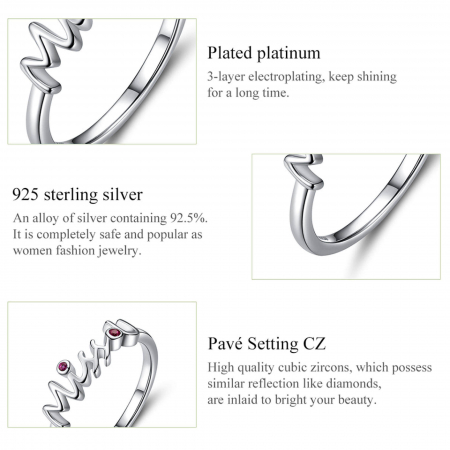 Plated platinum

3-layer electroplating, keep shining for a long time.

925 sterling silver

An alloy of silver containing 92.5%. It is completely safe and popular as women fashion jewelry.

Pavé Setting CZ

High quality cubic zircons, which possess similar reflection like diamonds, are inlaid to bright your beauty.